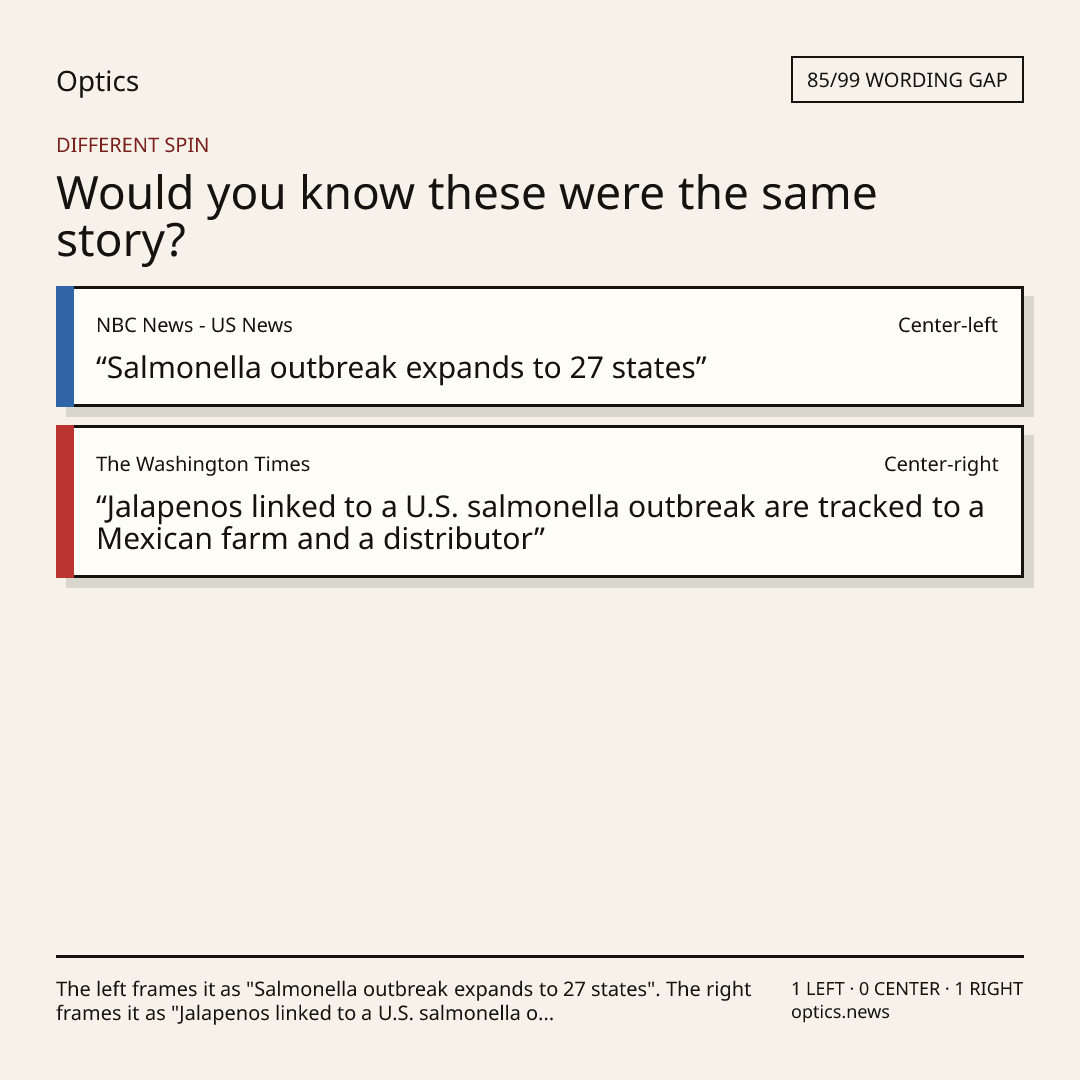 Optics

85/99 WORDING GAP

DIFFERENT SPIN

Would you know these were the same story?

NBC News - US News

Center-left

"Salmonella outbreak expands to 27 states"

The Washington Times

Center-right

"Jalapenos linked to a U.S. salmonella outbreak are tracked to a Mexican farm and a distributor"

The left frames it as "Salmonella outbreak expands to 27 states". The right frames it as "Jalapenos linked to a U.S. salmonella o...

1 LEFT · 0 CENTER · 1 RIGHT
optics.news